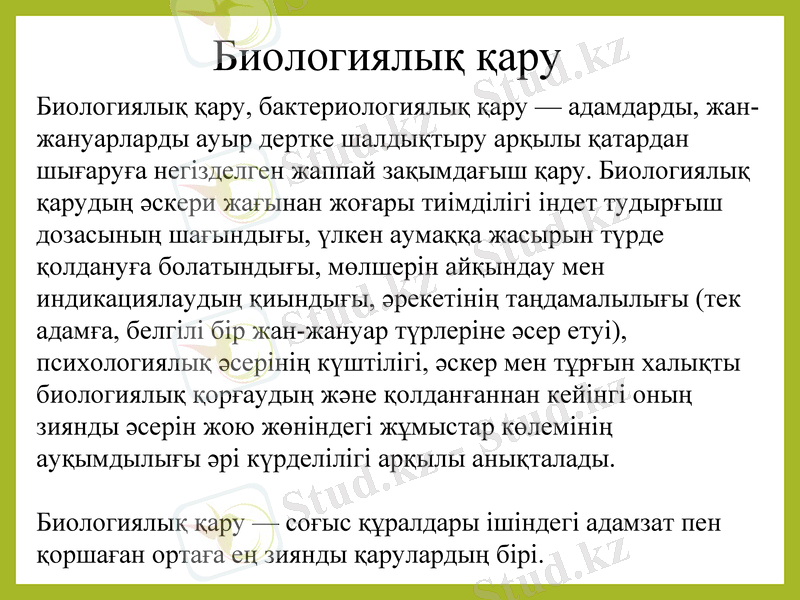 Биологиялық қару

Биологиялық қару, бактериологиялық қару — адамдарды, жан-жануарларды ауыр дертке шалдықтыру арқылы қатардан шығаруға негізделген жаппай зақымдағыш қару. Биологиялық қарудың әскери жағынан жоғары тиімділігі індет тудырғыш дозасының шағындығы, үлкен аумаққа жасырын түрде қолдануға болатындығы, мөлшерін айқындау мен индикациялаудың қиындығы, әрекетінің таңдамалылығы (тек адамға, белгілі бір жан-жануар түрлеріне әсер етуі), психологиялық әсерінің күштілігі, әскер мен тұрғын халықты биологиялық қорғаудың және қолданғаннан кейінгі оның зиянды әсерін жою жөніндегі жұмыстар көлемінің ауқымдылығы әрі күрделілігі арқылы анықталады.

Биологиялық қару — соғыс құралдары ішіндегі адамзат пен қоршаған ортаға ең зиянды қарулардың бірі.

Stud.kz